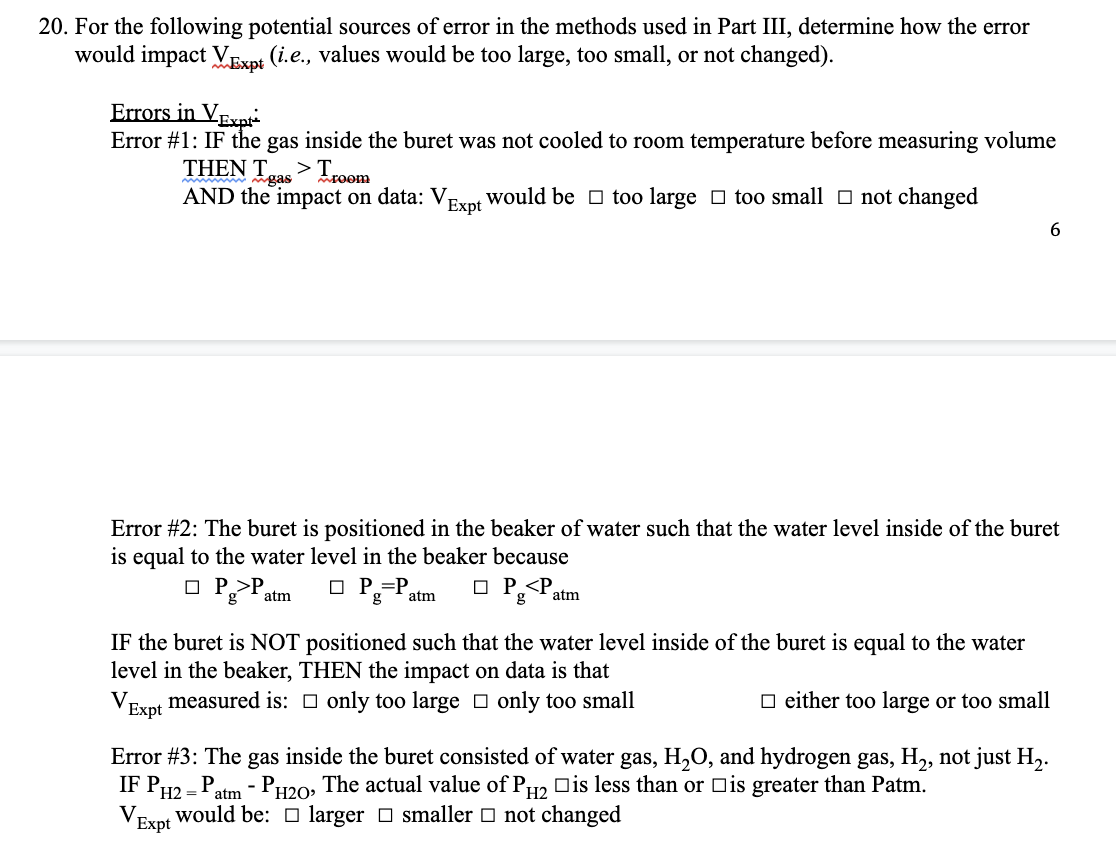 20. For the following potential sources of error in the methods used in Part III, determine how the error would impact $V_{Expt}$ (i.e., values would be too large, too small, or not changed).

Errors in $V_{Expt}$:
Error #1: IF the gas inside the buret was not cooled to room temperature before measuring volume
THEN $T_{gas} > T_{room}$
AND the impact on data: $V_{Expt}$ would be □ too large □ too small □ not changed

6

Error #2: The buret is positioned in the beaker of water such that the water level inside of the buret is equal to the water level in the beaker because
□ $P_g > P_{atm}$ □ $P_g = P_{atm}$ □ $P_g < P_{atm}$

IF the buret is NOT positioned such that the water level inside of the buret is equal to the water level in the beaker, THEN the impact on data is that
$V_{Expt}$ measured is: □ only too large □ only too small □ either too large or too small

Error #3: The gas inside the buret consisted of water gas, $H_2O$, and hydrogen gas, $H_2$, not just $H_2$.
IF $P_{H2} = P_{atm} - P_{H2O}$, The actual value of $P_{H2}$ □is less than or □is greater than Patm.
$V_{Expt}$ would be: □ larger □ smaller □ not changed